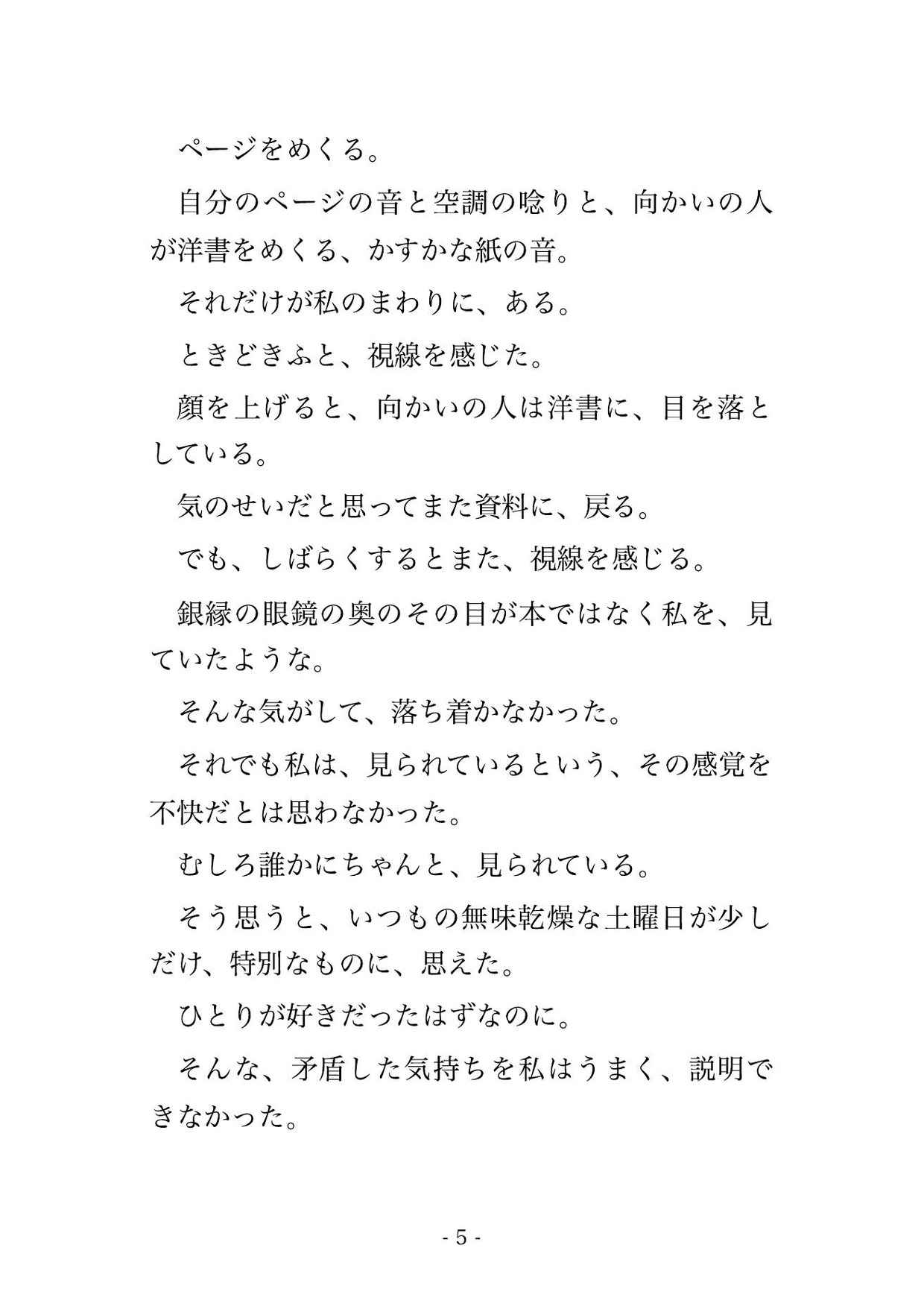 ページをめくる。

自分のページの音と空調の唸りと、向かいの人が洋書をめくる、かすかな紙の音。

それだけが私のまわりに、ある。

ときどきふと、視線を感じた。

顔を上げると、向かいの人は洋書に、目を落としている。

気のせいだと思ってまた資料に、戻る。

でも、しばらくするとまた、視線を感じる。

銀縁の眼鏡の奥のその目が本ではなく私を、見ていたような。

そんな気がして、落ち着かなかった。

それでも私は、見られているという、その感覚を不快だとは思わなかった。

むしろ誰かにちゃんと、見られている。

そう思うと、いつもの無味乾燥な土曜日が少しだけ、特別なものに、思えた。

ひとりが好きだったはずなのに。

そんな、矛盾した気持ちを私はうまく、説明できなかった。

- 5 -